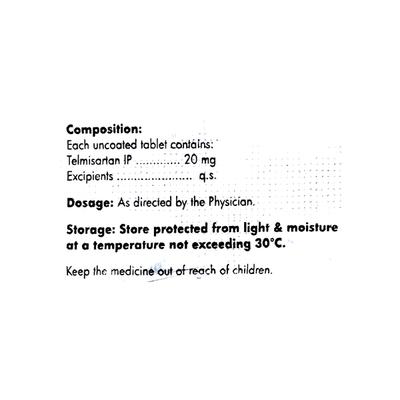 Composition:
Each uncoated tablet contains:
Telmisartan IP 20 mg
Excipients q.s.

Dosage: As directed by the Physician.

Storage: Store protected from light & moisture at a temperature not exceeding 30°C.

Keep the medicine out of reach of children.